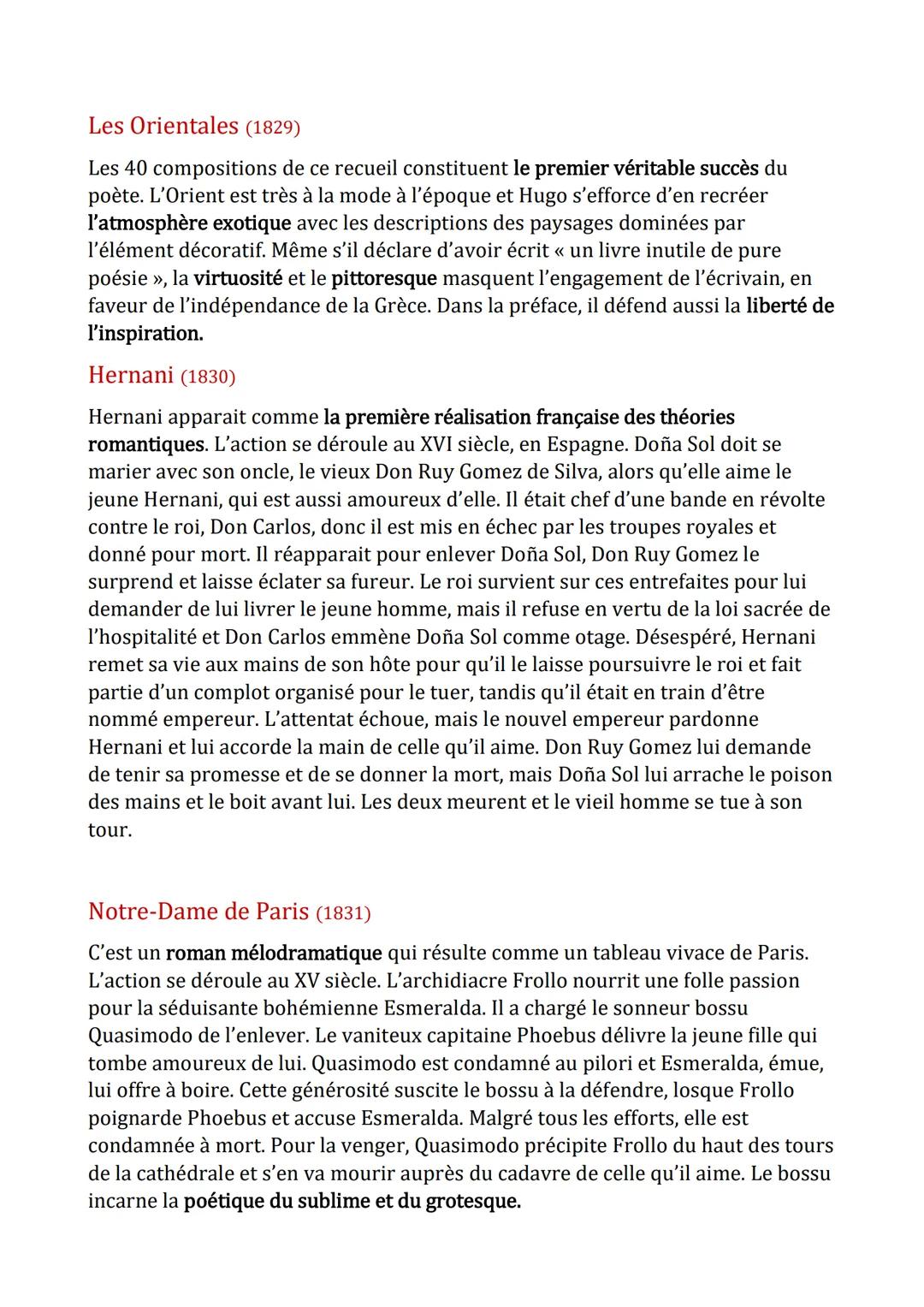 Les Orientales (1829)

Les 40 compositions de ce recueil constituent le premier véritable succès du poète. L'Orient est très à la mode à l'époque et Hugo s'efforce d'en recréer l'atmosphère exotique avec les descriptions des paysages dominées par l'élément décoratif. Même s'il déclare d'avoir écrit « un livre inutile de pure poésie », la virtuosité et le pittoresque masquent l'engagement de l'écrivain, en faveur de l'indépendance de la Grèce. Dans la préface, il défend aussi la liberté de l'inspiration.

Hernani (1830)

Hernani apparait comme la première réalisation française des théories romantiques. L'action se déroule au XVI siècle, en Espagne. Doña Sol doit se marier avec son oncle, le vieux Don Ruy Gomez de Silva, alors qu'elle aime le jeune Hernani, qui est aussi amoureux d'elle. Il était chef d'une bande en révolte contre le roi, Don Carlos, donc il est mis en échec par les troupes royales et donné pour mort. Il réapparait pour enlever Doña Sol, Don Ruy Gomez le surprend et laisse éclater sa fureur. Le roi survient sur ces entrefaites pour lui demander de lui livrer le jeune homme, mais il refuse en vertu de la loi sacrée de l'hospitalité et Don Carlos emmène Doña Sol comme otage. Désespéré, Hernani remet sa vie aux mains de son hôte pour qu'il le laisse poursuivre le roi et fait partie d'un complot organisé pour le tuer, tandis qu'il était en train d'être nommé empereur. L'attentat échoue, mais le nouvel empereur pardonne Hernani et lui accorde la main de celle qu'il aime. Don Ruy Gomez lui demande de tenir sa promesse et de se donner la mort, mais Doña Sol lui arrache le poison des mains et le boit avant lui. Les deux meurent et le vieil homme se tue à son tour.

Notre-Dame de Paris (1831)

C'est un roman mélodramatique qui résulte comme un tableau vivace de Paris. L'action se déroule au XV siècle. L'archidiacre Frollo nourrit une folle passion pour la séduisante bohémienne Esmeralda. Il a chargé le sonneur bossu Quasimodo de l'enlever. Le vaniteux capitaine Phoebus délivre la jeune fille qui tombe amoureux de lui. Quasimodo est condamné au pilori et Esmeralda, émue, lui offre à boire. Cette générosité suscite le bossu à la défendre, losque Frollo poignarde Phoebus et accuse Esmeralda. Malgré tous les efforts, elle est condamnée à mort. Pour la venger, Quasimodo précipite Frollo du haut des tours de la cathédrale et s'en va mourir auprès du cadavre de celle qu'il aime. Le bossu incarne la poétique du sublime et du grotesque.